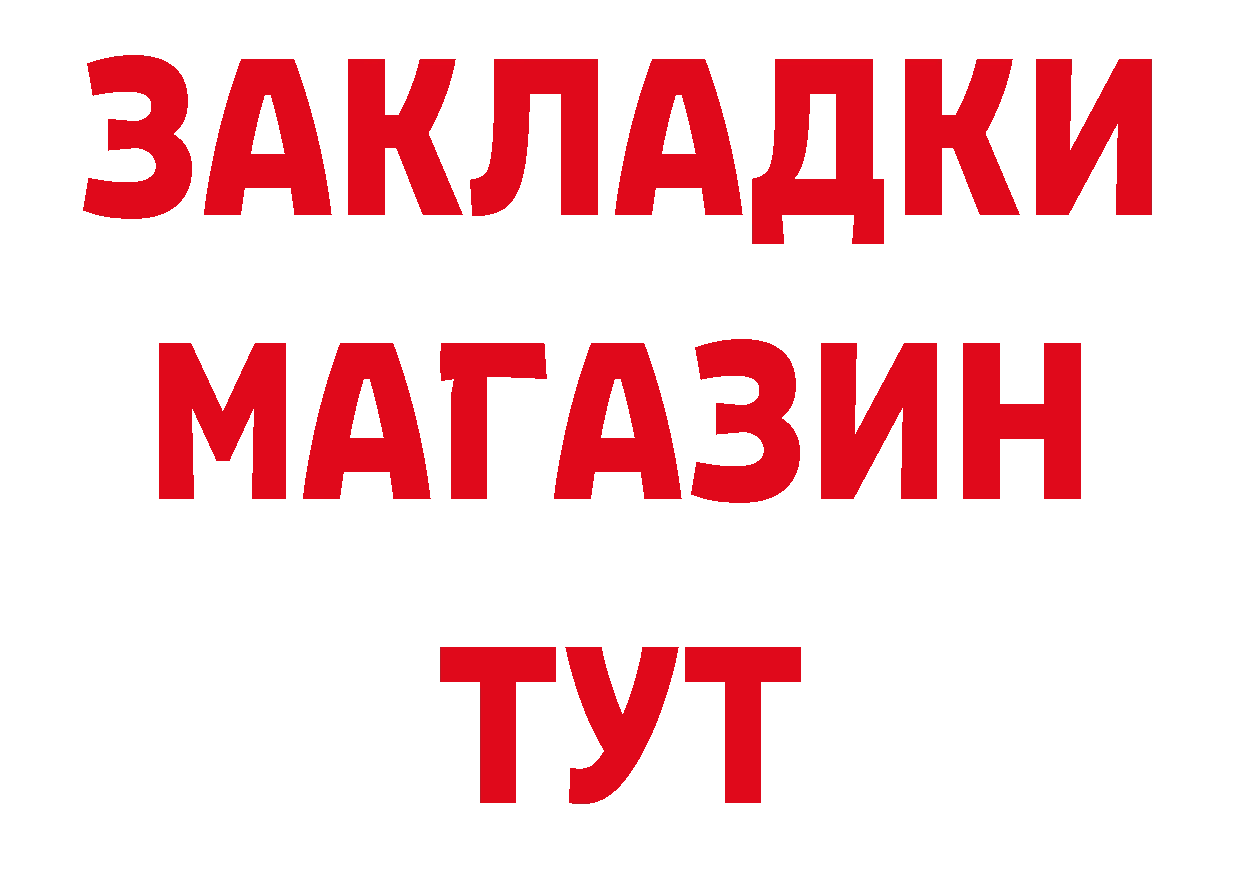 ЗАКЛАДКИ
МАГАЗИН
ТУТ